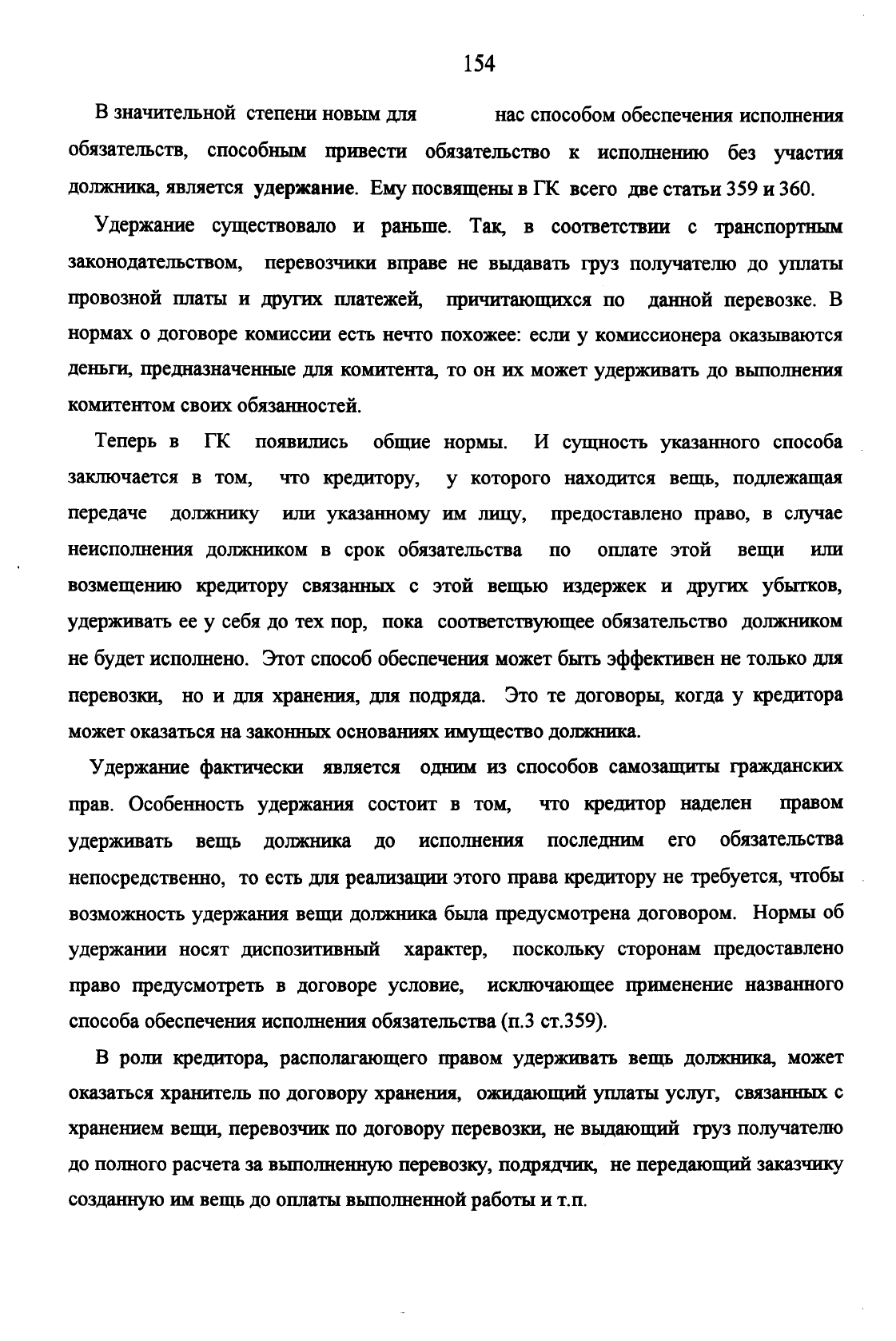 154

В значительной степени новым для нас способом обеспечения исполнения обязательств, способным привести обязательство к исполнению без участия должника, является удержание. Ему посвящены в ГК всего две статьи 359 и 360.

Удержание существовало и раньше. Так, в соответствии с транспортным законодательством, перевозчики вправе не выдавать груз получателю до уплаты провозной платы и других платежей, причитающихся по данной перевозке. В нормах о договоре комиссии есть нечто похожее: если у комиссионера оказываются деньги, предназначенные для комитента, то он их может удерживать до выполнения комитентом своих обязанностей.

Теперь в ГК появились общие нормы. И сущность указанного способа заключается в том, что кредитору, у которого находится вещь, подлежащая передаче должнику или указанному им лицу, предоставлено право, в случае неисполнения должником в срок обязательства по оплате этой вещи или возмещению кредитору связанных с этой вещью издержек и других убытков, удерживать ее у себя до тех пор, пока соответствующее обязательство должником не будет исполнено. Этот способ обеспечения может быть эффективен не только для перевозки, но и для хранения, для подряда. Это те договоры, когда у кредитора может оказаться на законных основаниях имущество должника.

Удержание фактически является одним из способов самозащиты гражданских прав. Особенность удержания состоит в том, что кредитор наделен правом удерживать вещь должника до исполнения последним его обязательства непосредственно, то есть для реализации этого права кредитору не требуется, чтобы возможность удержания вещи должника была предусмотрена договором. Нормы об удержании носят диспозитивный характер, поскольку сторонам предоставлено право предусмотреть в договоре условие, исключающее применение названного способа обеспечения исполнения обязательства (п.3 ст.359).

В роли кредитора, располагающего правом удерживать вещь должника, может оказаться хранитель по договору хранения, ожидающий уплаты услуг, связанных с хранением вещи, перевозчик по договору перевозки, не выдающий груз получателю до полного расчета за выполненную перевозку, подрядчик, не передающий заказчику созданную им вещь до оплаты выполненной работы и т.п.